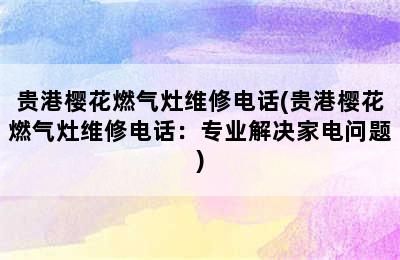 贵港樱花燃气灶维修电话(贵港樱花燃气灶维修电话：专业解决家电问题)